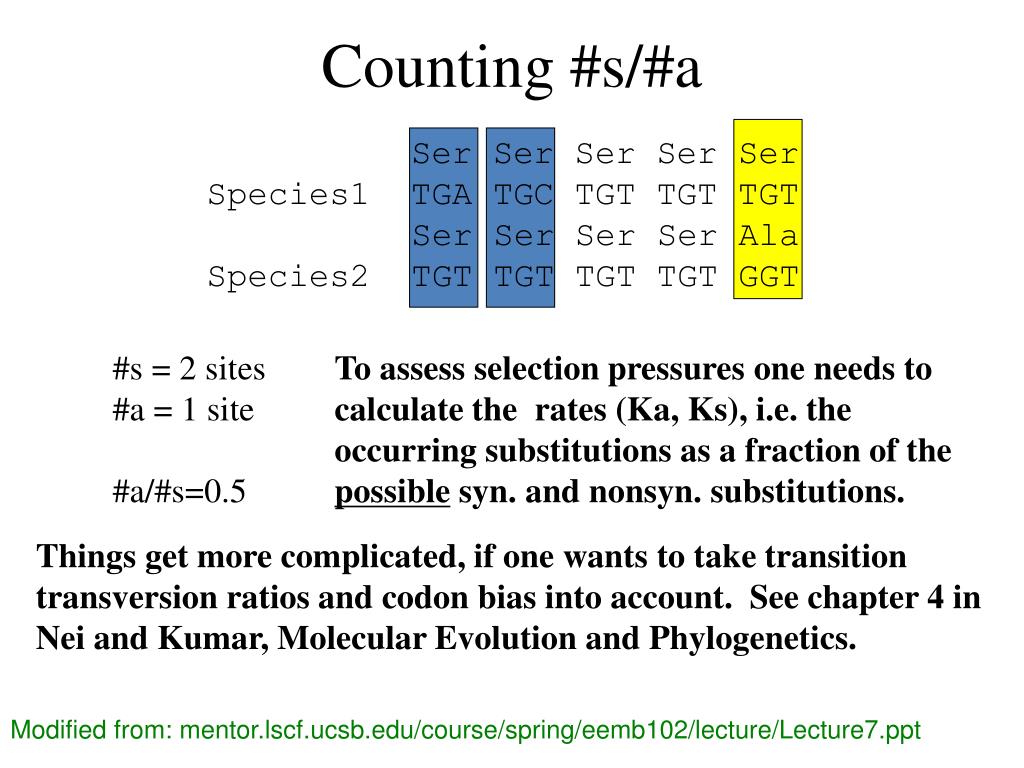 Counting #s/#a

|  |  |  |  |  |  |
|---|---|---|---|---|---|
|  | Ser | Ser | Ser | Ser | Ser |
| Species1 | TGA | TGC | TGT | TGT | TGT |
|  | Ser | Ser | Ser | Ser | Ala |
| Species2 | TGT | TGT | TGT | TGT | GGT |

#s = 2 sites
#a = 1 site

#a/#s=0.5

To assess selection pressures one needs to calculate the rates (Ka, Ks), i.e. the occurring substitutions as a fraction of the possible syn. and nonsyn. substitutions.

Things get more complicated, if one wants to take transition transversion ratios and codon bias into account. See chapter 4 in Nei and Kumar, Molecular Evolution and Phylogenetics.

Modified from: mentor.lscf.ucsb.edu/course/spring/eemb102/lecture/Lecture7.ppt